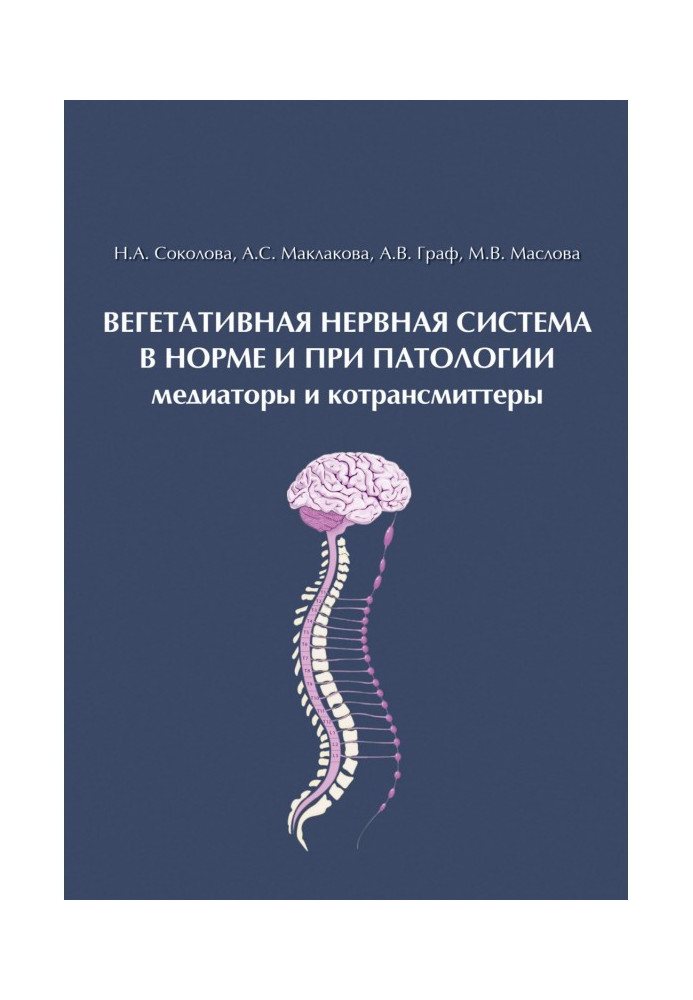 Н.А. Соколова, А.С. Маклакова, А.В. Граф, М.В. Маслова

ВЕГЕТАТИВНАЯ НЕРВНАЯ СИСТЕМА В НОРМЕ И ПРИ ПАТОЛОГИИ
медиаторы и котрансмиттеры